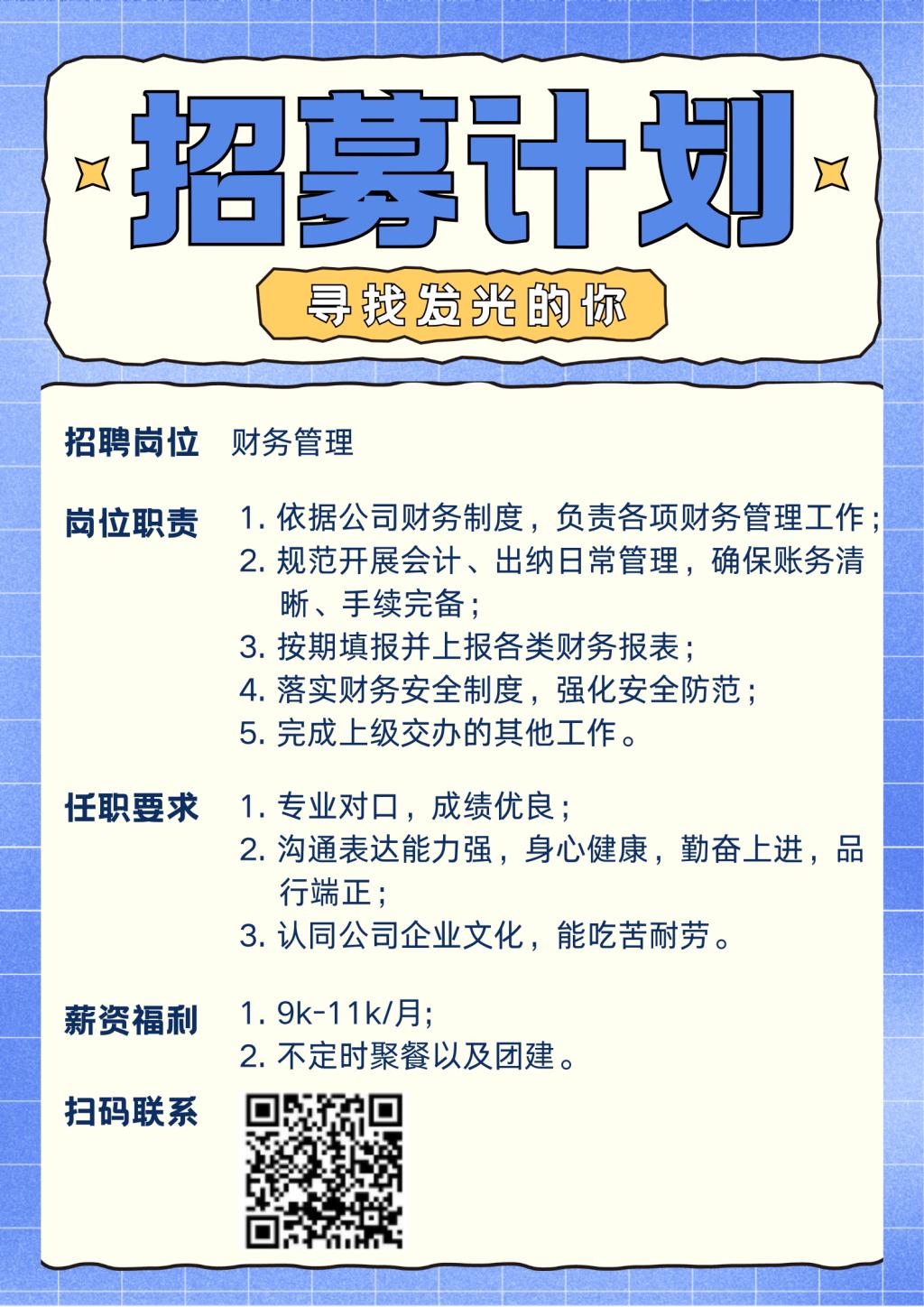 招募计划

寻找发光的你

招聘岗位 财务管理

岗位职责
1.依据公司财务制度，负责各项财务管理工作；
2.规范开展会计、出纳日常管理，确保账务清晰、手续完备；
3.按期填报并上报各类财务报表；
4.落实财务安全制度，强化安全防范；
5.完成上级交办的其他工作。

任职要求
1.专业对口，成绩优良；
2.沟通表达能力强，身心健康，勤奋上进，品行端正；
3.认同公司企业文化，能吃苦耐劳。

薪资福利
1.9k-11k/月;
2.不定时聚餐以及团建。

扫码联系